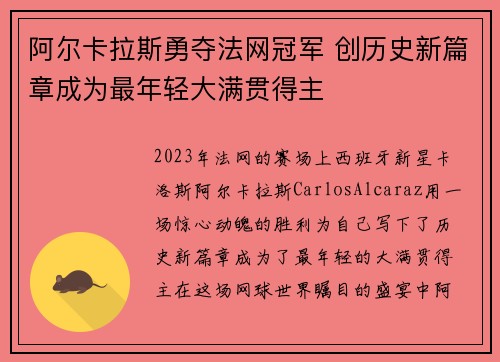 阿尔卡拉斯勇夺法网冠军 创历史新篇章成为最年轻大满贯得主

2023年法网的赛场上西班牙新星卡洛斯阿尔卡拉斯CarlosAlcaraz用一场惊心动魄的胜利为自己写下了历史新篇章成为了最年轻的大满贯得主在这场网球世界瞩目的盛宴中阿